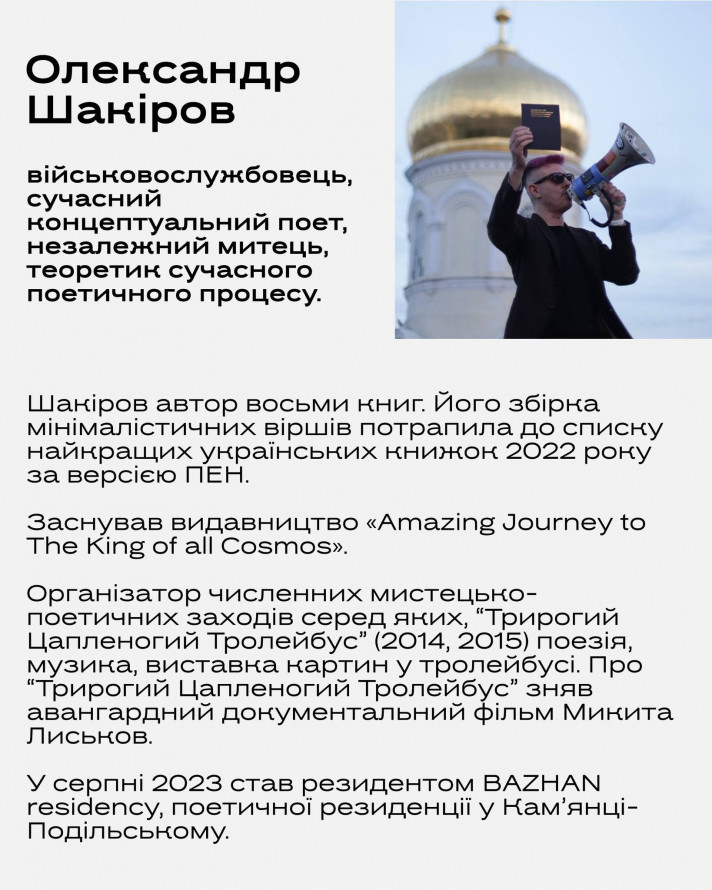 Олександр Шакіров

військовослужбовець, сучасний концептуальний поет, незалежний митець, теоретик сучасного поетичного процесу.

Шакіров автор восьми книг. Його збірка мінімалістичних віршів потрапила до списку найкращих українських книжок 2022 року за версією ПЕН.

Заснував видавництво «Amazing Journey to The King of all Cosmos».

Організатор численних мистецько-поетичних заходів серед яких, "Трирогий Цапленогий Тролейбус" (2014, 2015) поезія, музика, виставка картин у тролейбусі. Про "Трирогий Цапленогий Тролейбус" зняв авангардний документальний фільм Микита Лиськов.

У серпні 2023 став резидентом BAZHAN residency, поетичної резиденції у Кам'янці-Подільському.